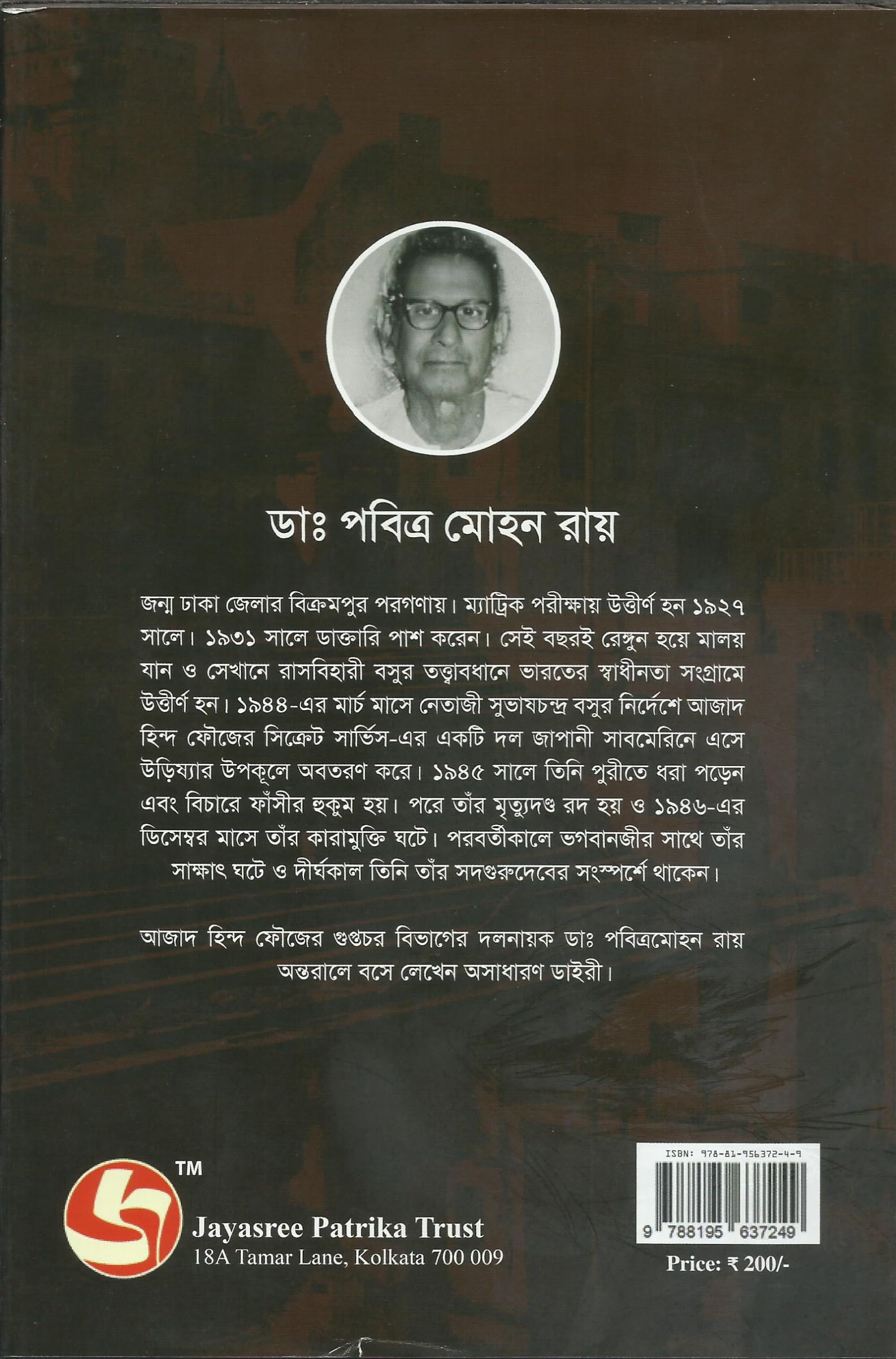 ডাঃ পবিত্র মোহন রায়

জন্ম ঢাকা জেলার বিক্রমপুর পরগণায়। ম্যাট্রিক পরীক্ষায় উত্তীর্ণ হন ১৯২৭ সালে। ১৯৩১ সালে ডাক্তারি পাশ করেন। সেই বছরই রেঙ্গুন হয়ে মালয় যান ও সেখানে রাসবিহারী বসুর তত্ত্বাবধানে ভারতের স্বাধীনতা সংগ্রামে উত্তীর্ণ হন। ১৯৪৪-এর মার্চ মাসে নেতাজী সুভাষচন্দ্র বসুর নির্দেশে আজাদ হিন্দ ফৌজের সিক্রেট সার্ভিস-এর একটি দল জাপানী সাবমেরিনে এসে উড়িষ্যার উপকূলে অবতরণ করে। ১৯৪৫ সালে তিনি পুরীতে ধরা পড়েন এবং বিচারে ফাঁসীর হুকুম হয়। পরে তাঁর মৃত্যুদণ্ড রদ হয় ও ১৯৪৬-এর ডিসেম্বর মাসে তাঁর কারামুক্তি ঘটে। পরবর্তীকালে ভগবানজীর সাথে তাঁর সাক্ষাৎ ঘটে ও দীর্ঘকাল তিনি তাঁর সদগুরুদেবের সংস্পর্শে থাকেন।

আজাদ হিন্দ ফৌজের গুপ্তচর বিভাগের দলনায়ক ডাঃ পবিত্রমোহন রায় অন্তরালে বসে লেখেন অসাধারণ ডাইরী।

TM

Jayasree Patrika Trust
18A Tamar Lane, Kolkata 700 009

ISBN: 978-81-956372-4-9
9 788195 637249
Price: ₹ 200/-